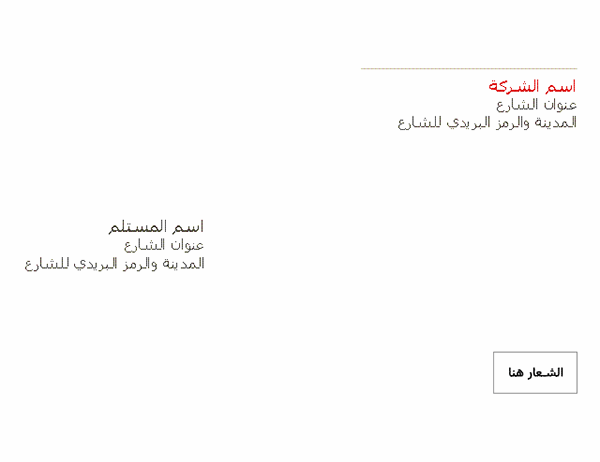 اسم الشركة
عنوان الشارع
المدينة والرمز البريدي للشارع

اسم المستلم
عنوان الشارع
المدينة والرمز البريدي للشارع

الشعار هنا